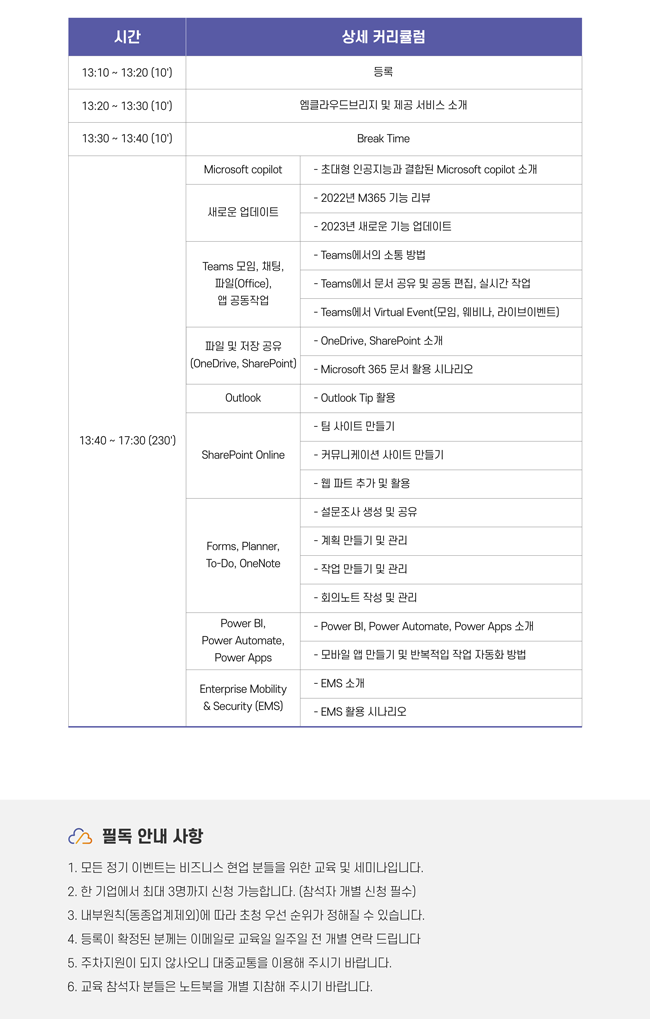 | 시간 | 상세 커리큘럼 | |
|---|---|---|
| 13:10 ~ 13:20 (10') | 등록 | |
| 13:20 ~ 13:30 (10') | 엠클라우드브리지 및 제공 서비스 소개 | |
| 13:30 ~ 13:40 (10') | Break Time | |
| 13:40 ~ 17:30 (230') | Microsoft copilot | - 초대형 인공지능과 결합된 Microsoft copilot 소개 |
| | 새로운 업데이트 | - 2022년 M365 기능 리뷰 |
| | | - 2023년 새로운 기능 업데이트 |
| | Teams 모임, 채팅, 파일(Office), 앱 공동작업 | - Teams에서의 소통 방법 |
| | | - Teams에서 문서 공유 및 공동 편집, 실시간 작업 |
| | | - Teams에서 Virtual Event(모임, 웨비나, 라이브이벤트) |
| | 파일 및 저장 공유 (OneDrive, SharePoint) | - OneDrive, SharePoint 소개 |
| | | - Microsoft 365 문서 활용 시나리오 |
| | Outlook | - Outlook Tip 활용 |
| | SharePoint Online | - 팀 사이트 만들기 |
| | | - 커뮤니케이션 사이트 만들기 |
| | | - 웹 파트 추가 및 활용 |
| | Forms, Planner, To-Do, OneNote | - 설문조사 생성 및 공유 |
| | | - 계획 만들기 및 관리 |
| | | - 작업 만들기 및 관리 |
| | | - 회의노트 작성 및 관리 |
| | Power BI, Power Automate, Power Apps | - Power BI, Power Automate, Power Apps 소개 |
| | | - 모바일 앱 만들기 및 반복적업 작업 자동화 방법 |
| | Enterprise Mobility & Security (EMS) | - EMS 소개 |
| | | - EMS 활용 시나리오 |

필독 안내 사항

1. 모든 정기 이벤트는 비즈니스 현업 분들을 위한 교육 및 세미나입니다.
2. 한 기업에서 최대 3명까지 신청 가능합니다. (참석자 개별 신청 필수)
3. 내부원칙(동종업계제외)에 따라 초청 우선 순위가 정해질 수 있습니다.
4. 등록이 확정된 분께는 이메일로 교육일 일주일 전 개별 연락 드립니다
5. 주차지원이 되지 않사오니 대중교통을 이용해 주시기 바랍니다.
6. 교육 참석자 분들은 노트북을 개별 지참해 주시기 바랍니다.